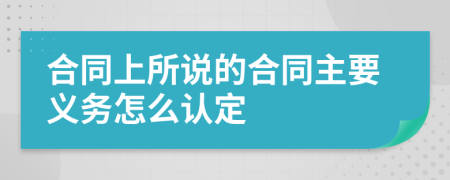 合同上所说的合同主要义务怎么认定